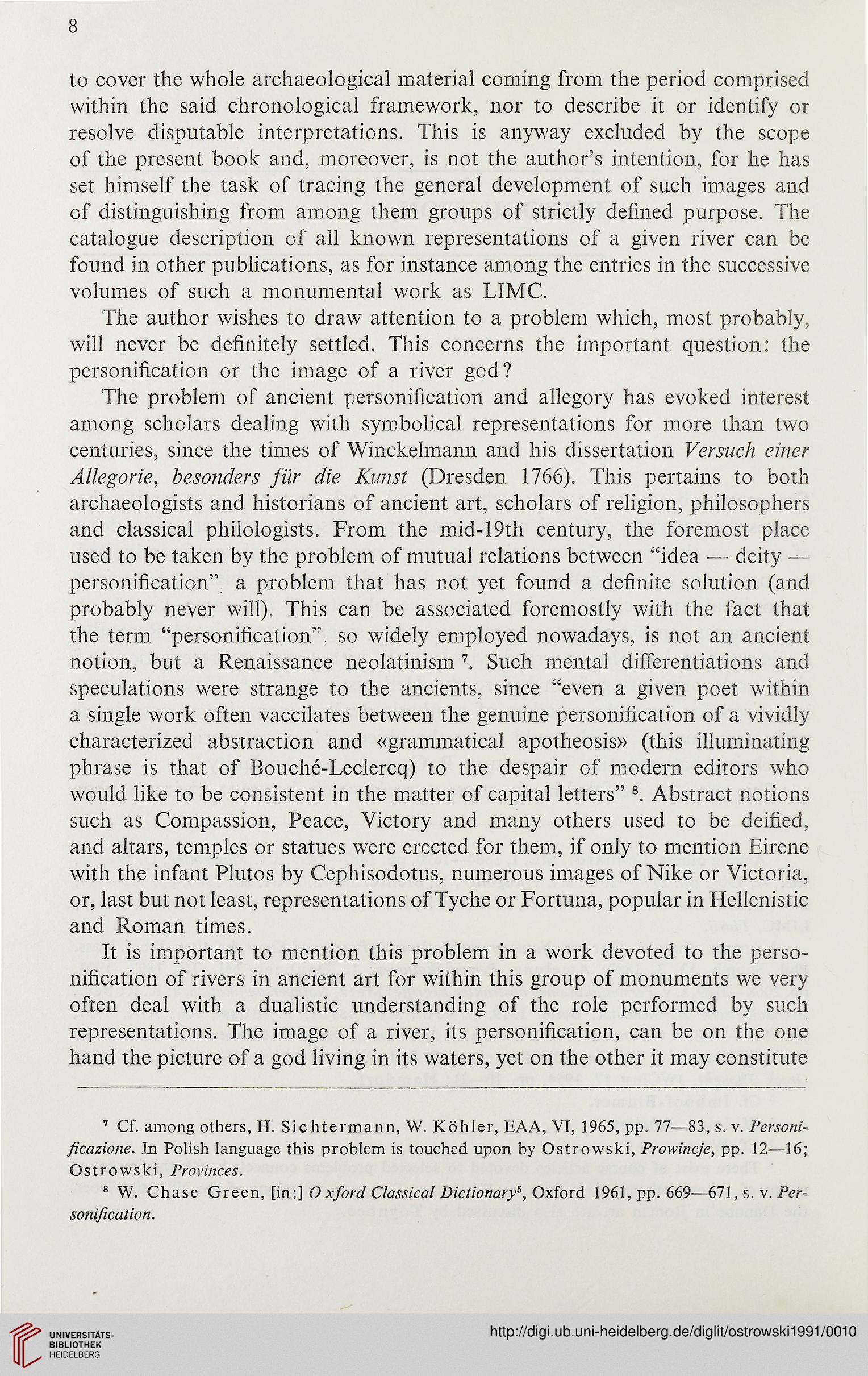 8

to cover the whole archaeological material coming from the period comprised within the said chronological framework, nor to describe it or identify or resolve disputable interpretations. This is anyway excluded by the scope of the present book and, moreover, is not the author's intention, for he has set himself the task of tracing the general development of such images and of distinguishing from among them groups of strictly defined purpose. The catalogue description of all known representations of a given river can be found in other publications, as for instance among the entries in the successive volumes of such a monumental work as LIMC.

The author wishes to draw attention to a problem which, most probably, will never be definitely settled. This concerns the important question: the personification or the image of a river god?

The problem of ancient personification and allegory has evoked interest among scholars dealing with symbolical representations for more than two centuries, since the times of Winckelmann and his dissertation Versuch einer Allegorie, besonders für die Kunst (Dresden 1766). This pertains to both archaeologists and historians of ancient art, scholars of religion, philosophers and classical philologists. From the mid-19th century, the foremost place used to be taken by the problem of mutual relations between "idea — deity — personification" a problem that has not yet found a definite solution (and probably never will). This can be associated foremostly with the fact that the term "personification" so widely employed nowadays, is not an ancient notion, but a Renaissance neolatinism $^7$. Such mental differentiations and speculations were strange to the ancients, since "even a given poet within a single work often vaccilates between the genuine personification of a vividly characterized abstraction and «grammatical apotheosis» (this illuminating phrase is that of Bouché-Leclercq) to the despair of modern editors who would like to be consistent in the matter of capital letters" $^8$. Abstract notions such as Compassion, Peace, Victory and many others used to be deified, and altars, temples or statues were erected for them, if only to mention Eirene with the infant Plutos by Cephisodotus, numerous images of Nike or Victoria, or, last but not least, representations of Tyche or Fortuna, popular in Hellenistic and Roman times.

It is important to mention this problem in a work devoted to the personification of rivers in ancient art for within this group of monuments we very often deal with a dualistic understanding of the role performed by such representations. The image of a river, its personification, can be on the one hand the picture of a god living in its waters, yet on the other it may constitute

$^7$ Cf. among others, H. Sichtermann, W. Köhler, EAA, VI, 1965, pp. 77—83, s. v. Personificazione. In Polish language this problem is touched upon by Ostrowski, Prowincje, pp. 12—16; Ostrowski, Provinces.

$^8$ W. Chase Green, [in:] Oxford Classical Dictionary$^5$, Oxford 1961, pp. 669—671, s. v. Personification.

UNIVERSITÄTS-BIBLIOTHEK HEIDELBERG

http://digi.ub.uni-heidelberg.de/diglit/ostrowski1991/0010